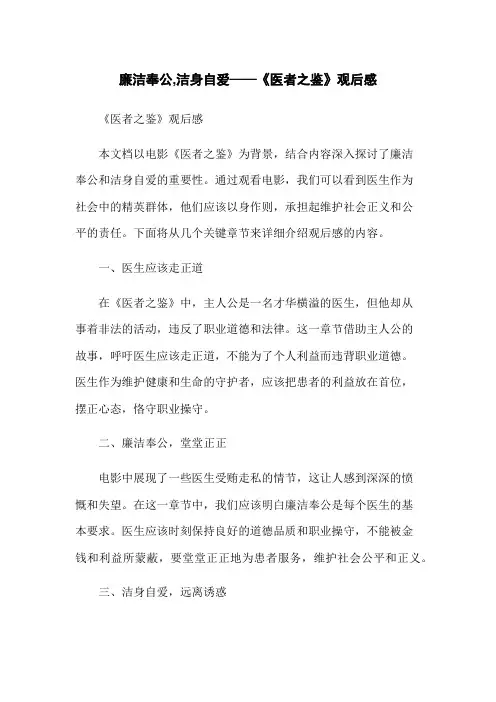 廉洁奉公,洁身自爱——《医者之鉴》观后感

《医者之鉴》观后感

本文档以电影《医者之鉴》为背景，结合内容深入探讨了廉洁奉公和洁身自爱的重要性。通过观看电影，我们可以看到医生作为社会中的精英群体，他们应该以身作则，承担起维护社会正义和公平的责任。下面将从几个关键章节来详细介绍观后感的内容。

一、医生应该走正道

在《医者之鉴》中，主人公是一名才华横溢的医生，但他却从事着非法的活动，违反了职业道德和法律。这一章节借助主人公的故事，呼吁医生应该走正道，不能为了个人利益而违背职业道德。医生作为维护健康和生命的守护者，应该把患者的利益放在首位，摆正心态，恪守职业操守。

二、廉洁奉公，堂堂正正

电影中展现了一些医生受贿走私的情节，这让人感到深深的愤慨和失望。在这一章节中，我们应该明白廉洁奉公是每个医生的基本要求。医生应该时刻保持良好的道德品质和职业操守，不能被金钱和利益所蒙蔽，要堂堂正正地为患者服务，维护社会公平和正义。

三、洁身自爱，远离诱惑